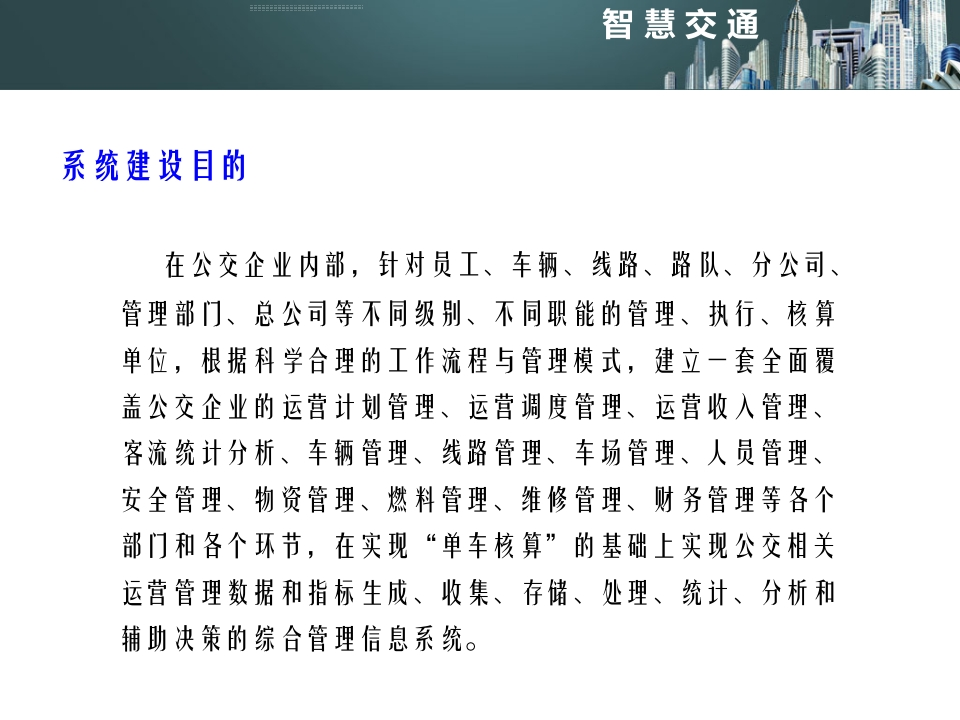 智慧交通

系统建设目的

在公交企业内部，针对员工、车辆、线路、路队、分公司、管理部门、总公司等不同级别、不同职能的管理、执行、核算单位，根据科学合理的工作流程与管理模式，建立一套全面覆盖公交企业的运营计划管理、运营调度管理、运营收入管理、客流统计分析、车辆管理、线路管理、车场管理、人员管理、安全管理、物资管理、燃料管理、维修管理、财务管理等各个部门和各个环节，在实现“单车核算”的基础上实现公交相关运营管理数据和指标生成、收集、存储、处理、统计、分析和辅助决策的综合管理信息系统。